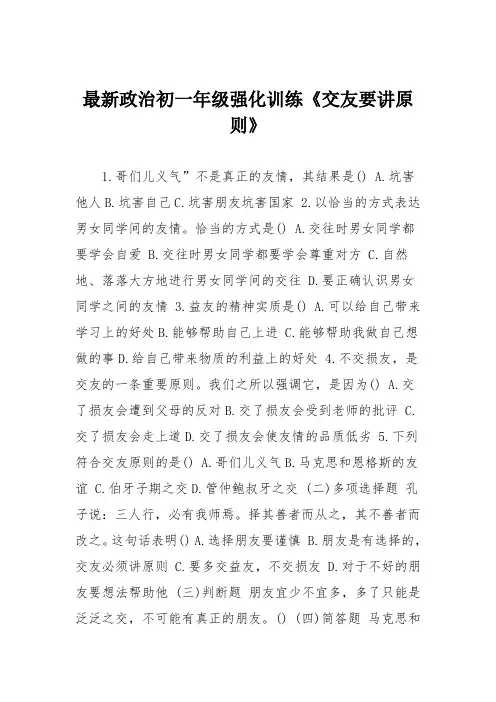 最新政治初一年级强化训练《交友要讲原则》

1.哥们儿义气”不是真正的友情，其结果是() A.坑害他人 B.坑害自己 C.坑害朋友坑害国家 2.以恰当的方式表达男女同学间的友情。恰当的方式是() A.交往时男女同学都要学会自爱 B.交往时男女同学都要学会尊重对方 C.自然地、落落大方地进行男女同学间的交往 D.要正确认识男女同学之间的友情 3.益友的精神实质是() A.可以给自己带来学习上的好处 B.能够帮助自己上进 C.能够帮助我做自己想做的事 D.给自己带来物质的利益上的好处 4.不交损友，是交友的一条重要原则。我们之所以强调它，是因为() A.交了损友会遭到父母的反对 B.交了损友会受到老师的批评 C.交了损友会走上道 D.交了损友会使友情的品质低劣 5.下列符合交友原则的是() A.哥们儿义气 B.马克思和恩格斯的友谊 C.伯牙子期之交 D.管仲鲍叔牙之交 (二)多项选择题 孔子说：三人行，必有我师焉。择其善者而从之，其不善者而改之。这句话表明() A.选择朋友要谨慎 B.朋友是有选择的，交友必须讲原则 C.要多交益友，不交损友 D.对于不好的朋友要想法帮助他 (三)判断题 朋友宜少不宜多，多了只能是泛泛之交，不可能有真正的朋友。() (四)简答题 马克思和